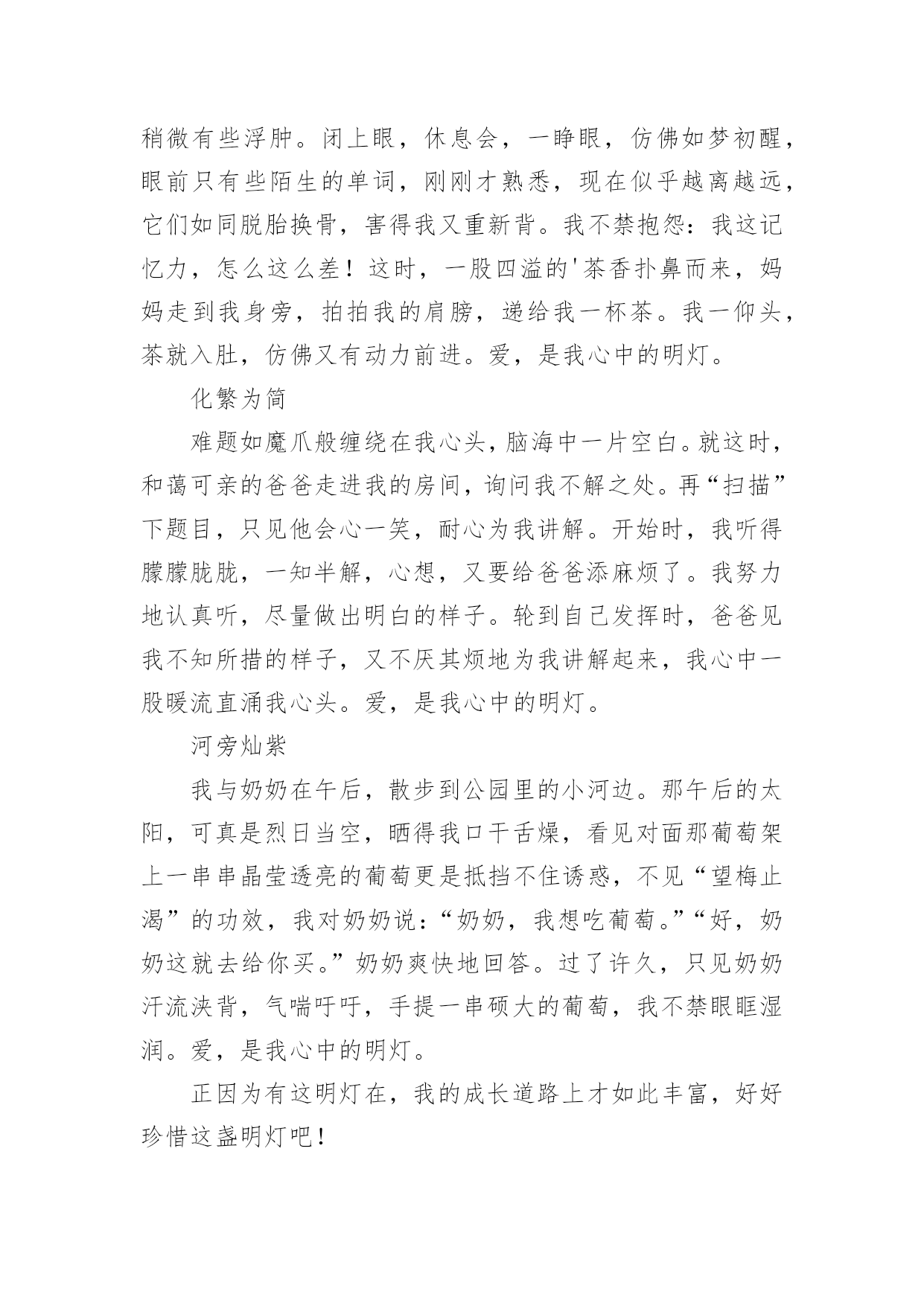 稍微有些浮肿。闭上眼，休息会，一睁眼，仿佛如梦初醒，眼前只有些陌生的单词，刚刚才熟悉，现在似乎越离越远，它们如同脱胎换骨，害得我又重新背。我不禁抱怨：我这记忆力，怎么这么差！这时，一股四溢的'茶香扑鼻而来，妈妈走到我身旁，拍拍我的肩膀，递给我一杯茶。我一仰头，茶就入肚，仿佛又有动力前进。爱，是我心中的明灯。

化繁为简

难题如魔爪般缠绕在我心头，脑海中一片空白。就这时，和蔼可亲的爸爸走进我的房间，询问我不解之处。再“扫描”下题目，只见他会心一笑，耐心为我讲解。开始时，我听得朦朦胧胧，一知半解，心想，又要给爸爸添麻烦了。我努力地认真听，尽量做出明白的样子。轮到自己发挥时，爸爸见我不知所措的样子，又不厌其烦地为我讲解起来，我心中一股暖流直涌我心头。爱，是我心中的明灯。

河旁灿紫

我与奶奶在午后，散步到公园里的小河边。那午后的太阳，可真是烈日当空，晒得我口干舌燥，看见对面那葡萄架上一串串晶莹透亮的葡萄更是抵挡不住诱惑，不见“望梅止渴”的功效，我对奶奶说：“奶奶，我想吃葡萄。”“好，奶奶这就去给你买。”奶奶爽快地回答。过了许久，只见奶奶汗流浃背，气喘吁吁，手提一串硕大的葡萄，我不禁眼眶湿润。爱，是我心中的明灯。

正因为有这明灯在，我的成长道路上才如此丰富，好好珍惜这盏明灯吧！